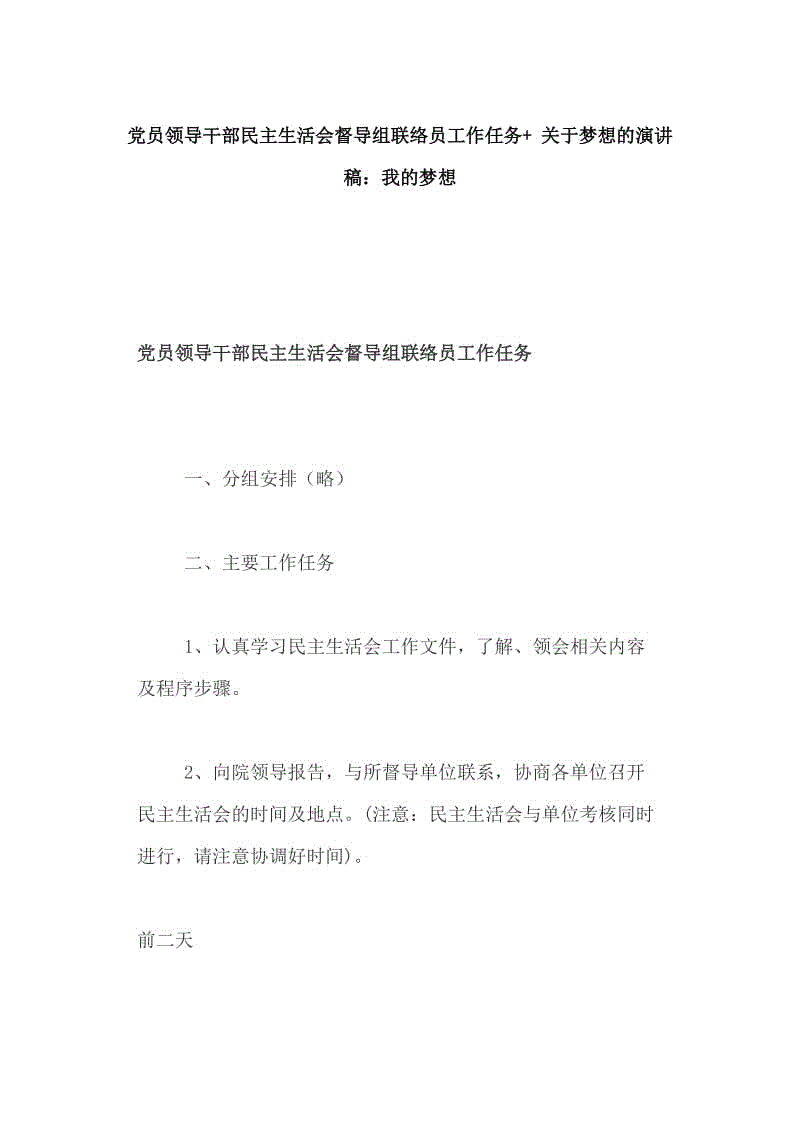 党员领导干部民主生活会督导组联络员工作任务+ 关于梦想的演讲稿：我的梦想

党员领导干部民主生活会督导组联络员工作任务

一、分组安排（略）

二、主要工作任务

1、认真学习民主生活会工作文件，了解、领会相关内容及程序步骤。

2、向院领导报告，与所督导单位联系，协商各单位召开民主生活会的时间及地点。(注意：民主生活会与单位考核同时进行，请注意协调好时间)。

前二天